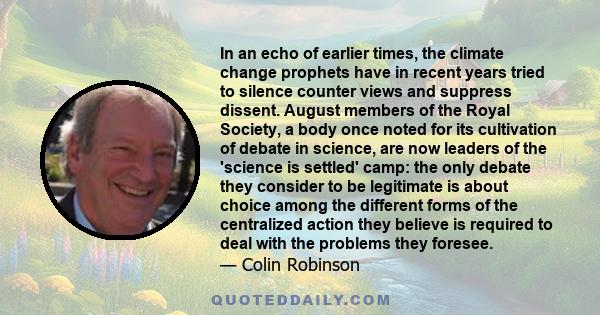 In an echo of earlier times, the climate change prophets have in recent years tried to silence counter views and suppress dissent. August members of the Royal Society, a body once noted for its cultivation of debate in science, are now leaders of the 'science is settled' camp: the only debate they consider to be legitimate is about choice among the different forms of the centralized action they believe is required to deal with the problems they foresee.
— Colin Robinson

QUOTEDDAILY.COM